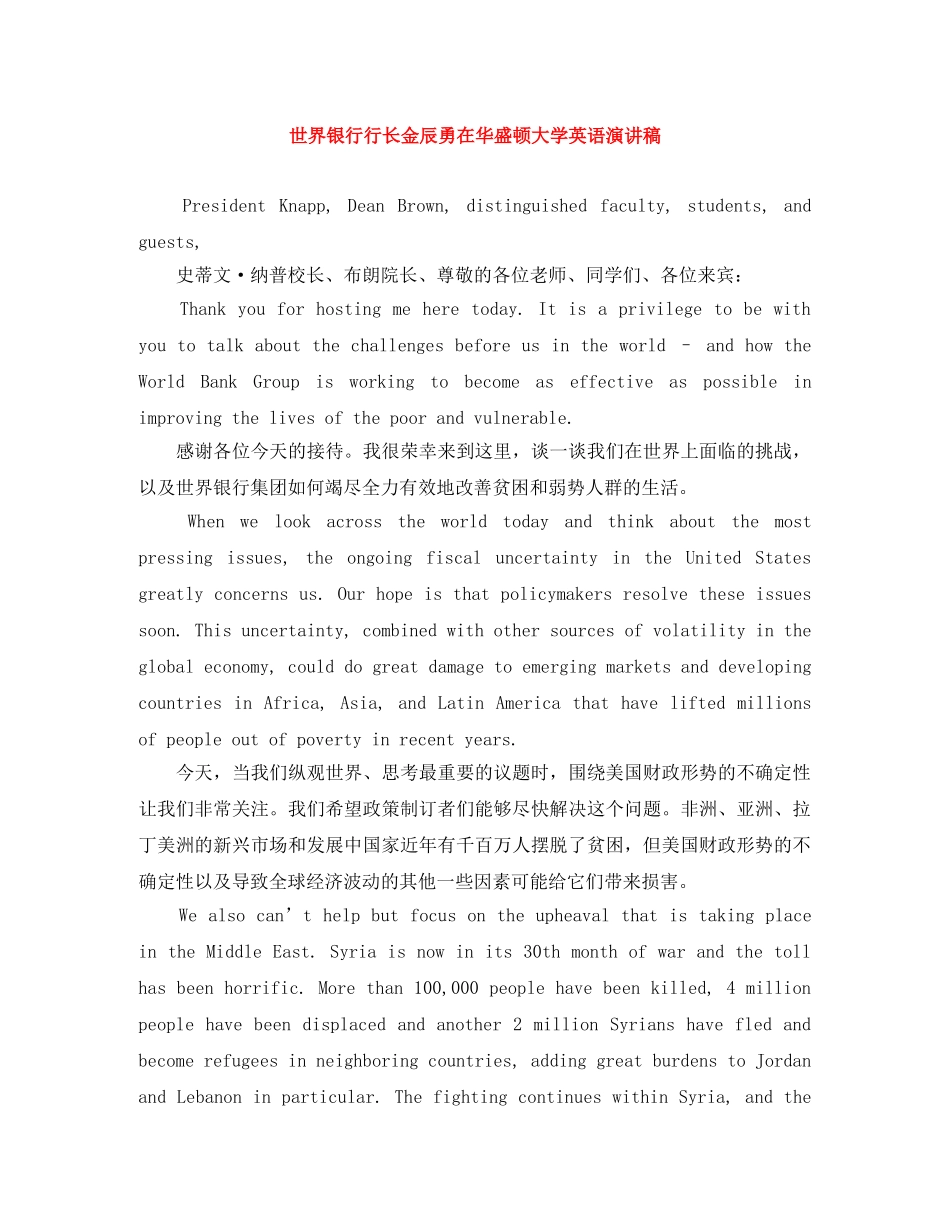 世界银行行长金辰勇在华盛顿大学英语演讲稿

President Knapp, Dean Brown, distinguished faculty, students, and guests,

史蒂文·纳普校长、布朗院长、尊敬的各位老师、同学们、各位来宾：

Thank you for hosting me here today. It is a privilege to be with you to talk about the challenges before us in the world – and how the World Bank Group is working to become as effective as possible in improving the lives of the poor and vulnerable.

感谢各位今天的接待。我很荣幸来到这里，谈一谈我们在世界上面临的挑战，以及世界银行集团如何竭尽全力有效地改善贫困和弱势人群的生活。

When we look across the world today and think about the most pressing issues, the ongoing fiscal uncertainty in the United States greatly concerns us. Our hope is that policymakers resolve these issues soon. This uncertainty, combined with other sources of volatility in the global economy, could do great damage to emerging markets and developing countries in Africa, Asia, and Latin America that have lifted millions of people out of poverty in recent years.

今天，当我们纵观世界、思考最重要的议题时，围绕美国财政形势的不确定性让我们非常关注。我们希望政策制订者们能够尽快解决这个问题。非洲、亚洲、拉丁美洲的新兴市场和发展中国家近年有千百万人摆脱了贫困，但美国财政形势的不确定性以及导致全球经济波动的其他一些因素可能给它们带来损害。

We also can’t help but focus on the upheaval that is taking place in the Middle East. Syria is now in its 30th month of war and the toll has been horrific. More than 100,000 people have been killed, 4 million people have been displaced and another 2 million Syrians have fled and become refugees in neighboring countries, adding great burdens to Jordan and Lebanon in particular. The fighting continues within Syria, and the